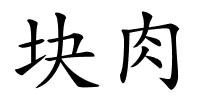 块肉